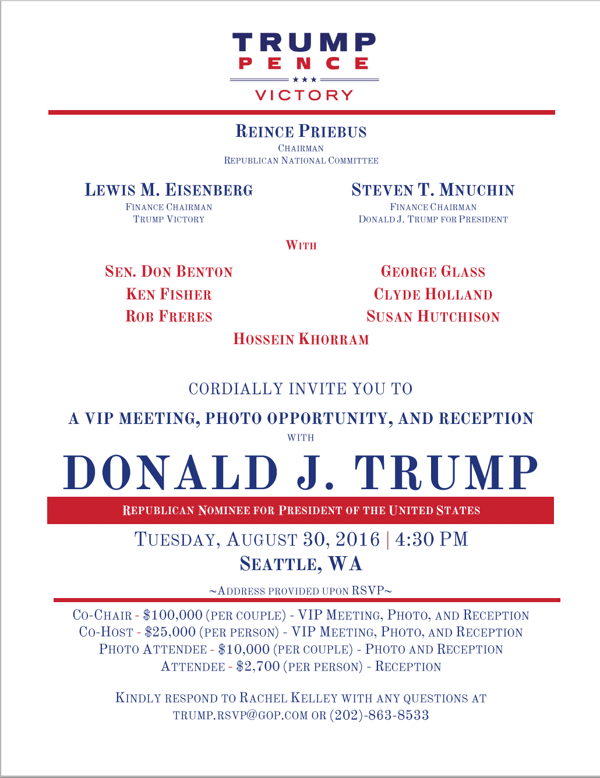 TRUMP
PENCE
VICTORY

REINCE PRIEBUS
CHAIRMAN
REPUBLICAN NATIONAL COMMITTEE

LEWIS M. EISENBERG
FINANCE CHAIRMAN
TRUMP VICTORY

STEVEN T. MNUCHIN
FINANCE CHAIRMAN
DONALD J. TRUMP FOR PRESIDENT

WITH

SEN. DON BENTON
KEN FISHER
ROB FRERES

GEORGE GLASS
CLYDE HOLLAND
SUSAN HUTCHISON

HOSSEIN KHORRAM

CORDIALLY INVITE YOU TO
A VIP MEETING, PHOTO OPPORTUNITY, AND RECEPTION
WITH
DONALD J. TRUMP
REPUBLICAN NOMINEE FOR PRESIDENT OF THE UNITED STATES
TUESDAY, AUGUST 30, 2016 | 4:30 PM
SEATTLE, WA
~ADDRESS PROVIDED UPON RSVP~

CO-CHAIR - $100,000 (PER COUPLE) - VIP MEETING, PHOTO, AND RECEPTION
CO-HOST - $25,000 (PER PERSON) - VIP MEETING, PHOTO, AND RECEPTION
PHOTO ATTENDEE - $10,000 (PER COUPLE) - PHOTO AND RECEPTION
ATTENDEE - $2,700 (PER PERSON) - RECEPTION

KINDLY RESPOND TO RACHEL KELLEY WITH ANY QUESTIONS AT TRUMP.RSVP@GOP.COM OR (202)-863-8533